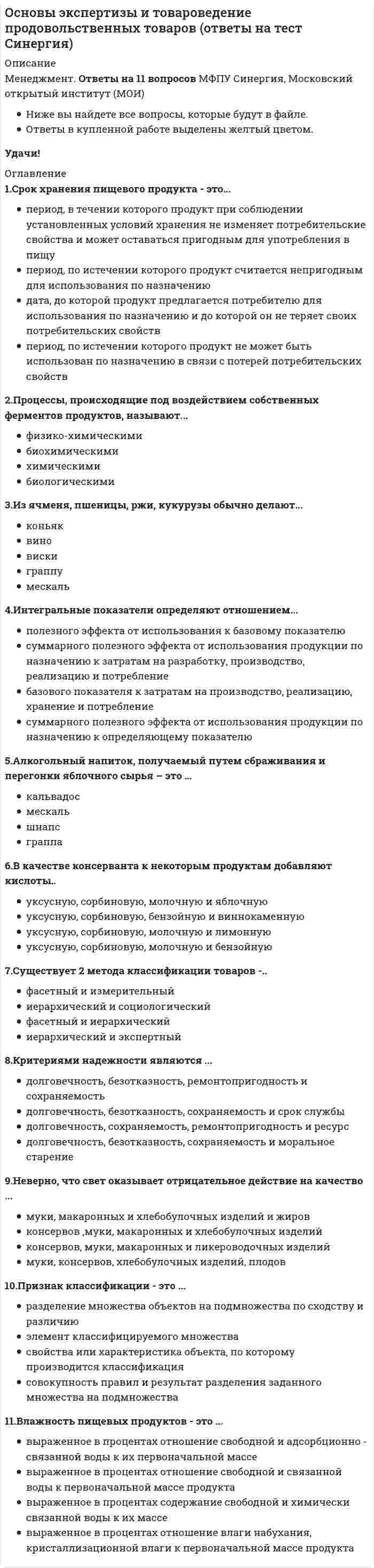 Основы экспертизы и товароведение продовольственных товаров (ответы на тест Синергия)

Описание

Менеджмент. Ответы на 11 вопросов МФПУ Синергия, Московский открытый институт (МОИ)

• Ниже вы найдете все вопросы, которые будут в файле.
• Ответы в купленной работе выделены желтый цветом.

Удачи!

Оглавление

1.Срок хранения пищевого продукта - это...

• период, в течении которого продукт при соблюдении установленных условий хранения не изменяет потребительские свойства и может оставаться пригодным для употребления в пищу
• период, по истечении которого продукт считается непригодным для использования по назначению
• дата, до которой продукт предлагается потребителю для использования по назначению и до которой он не теряет своих потребительских свойств
• период, по истечении которого продукт не может быть использован по назначению в связи с потерей потребительских свойств

2.Процессы, происходящие под воздействием собственных ферментов продуктов, называют...

• физико-химическими
• биохимическими
• химическими
• биологическими

3.Из ячменя, пшеницы, ржи, кукурузы обычно делают...

• коньяк
• вино
• виски
• граппу
• мескаль

4.Интегральные показатели определяют отношением...

• полезного эффекта от использования к базовому показателю
• суммарного полезного эффекта от использования продукции по назначению к затратам на разработку, производство, реализацию и потребление
• базового показателя к затратам на производство, реализацию, хранение и потребление
• суммарного полезного эффекта от использования продукции по назначению к определяющему показателю

5.Алкогольный напиток, получаемый путем сбраживания и перегонки яблочного сырья – это ...

• кальвадос
• мескаль
• шнапс
• граппа

6.В качестве консерванта к некоторым продуктам добавляют кислоты..

• уксусную, сорбиновую, молочную и яблочную
• уксусную, сорбиновую, бензойную и виннокаменную
• уксусную, сорбиновую, молочную и лимонную
• уксусную, сорбиновую, молочную и бензойную

7.Существует 2 метода классификации товаров -..

• фасетный и измерительный
• иерархический и социологический
• фасетный и иерархический
• иерархический и экспертный

8.Критериями надежности являются ...

• долговечность, безотказность, ремонтопригодность и сохраняемость
• долговечность, безотказность, сохраняемость и срок службы
• долговечность, сохраняемость, ремонтопригодность и ресурс
• долговечность, безотказность, сохраняемость и моральное старение

9.Неверно, что свет оказывает отрицательное действие на качество ...

• муки, макаронных и хлебобулочных изделий и жиров
• консервов ,муки, макаронных и хлебобулочных изделий
• консервов, муки, макаронных и ликероводочных изделий
• муки, консервов, хлебобулочных изделий, плодов

10.Признак классификации - это ...

• разделение множества объектов на подмножества по сходству и различию
• элемент классифицируемого множества
• свойства или характеристика объекта, по которому производится классификация
• совокупность правил и результат разделения заданного множества на подмножества

11.Влажность пищевых продуктов - это ...

• выраженное в процентах отношение свободной и адсорбционно - связанной воды к их первоначальной массе
• выраженное в процентах отношение свободной и связанной воды к первоначальной массе продукта
• выраженное в процентах содержание свободной и химически связанной воды к их массе
• выраженное в процентах отношение влаги набухания, кристаллизационной влаги к первоначальной массе продукта